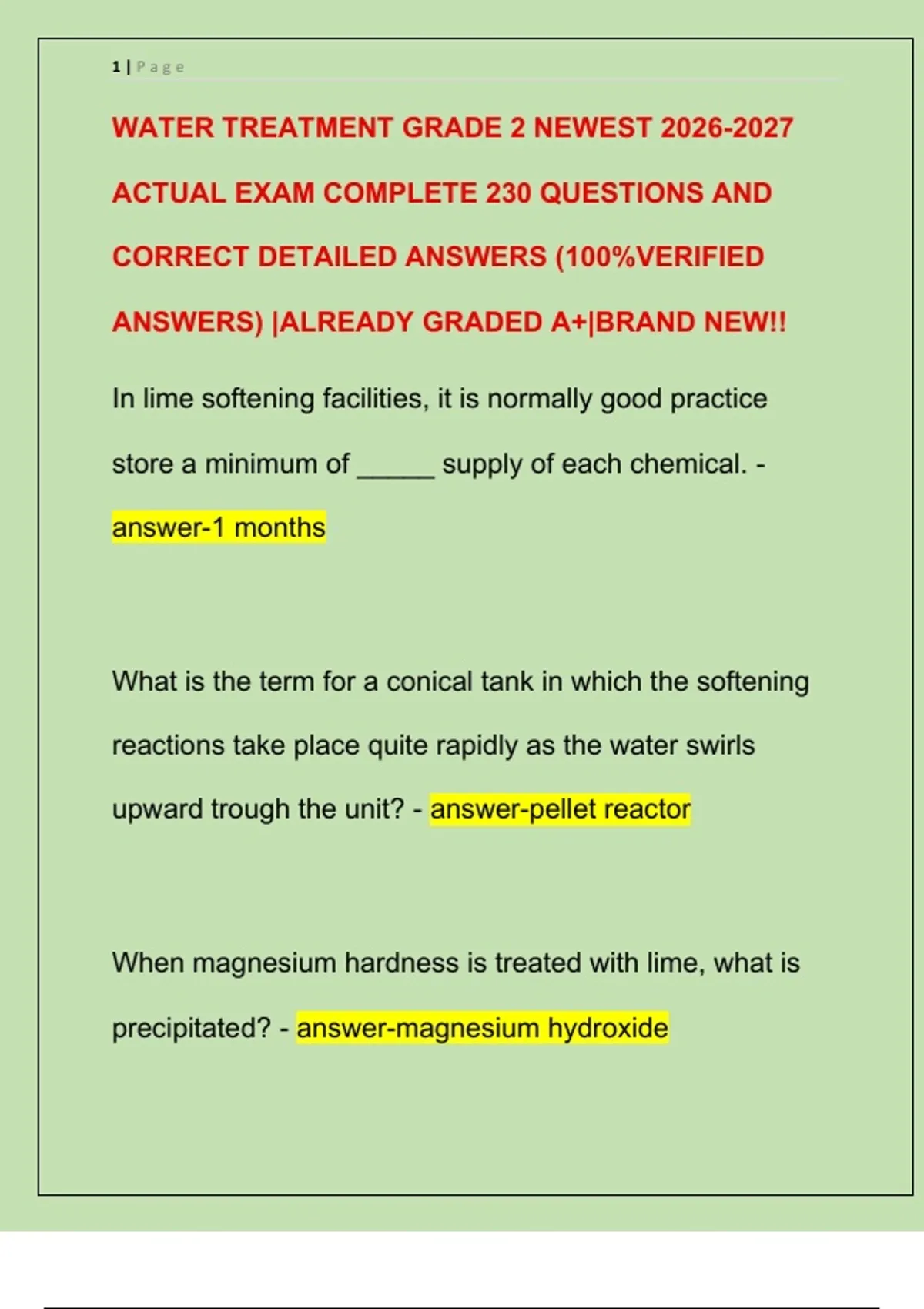 1 | Page

WATER TREATMENT GRADE 2 NEWEST 2026-2027 ACTUAL EXAM COMPLETE 230 QUESTIONS AND CORRECT DETAILED ANSWERS (100%VERIFIED ANSWERS) |ALREADY GRADED A+|BRAND NEW!!

In lime softening facilities, it is normally good practice store a minimum of _____ supply of each chemical. - answer-1 months

What is the term for a conical tank in which the softening reactions take place quite rapidly as the water swirls upward trough the unit? - answer-pellet reactor

When magnesium hardness is treated with lime, what is precipitated? - answer-magnesium hydroxide